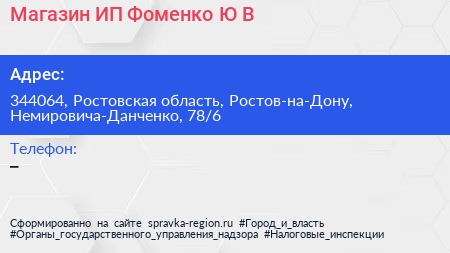 Магазин ИП Фоменко Ю В

Адрес:

344064, Ростовская область, Ростов-на-Дону, Немировича-Данченко, 78/6

Телефон:

–

Сформированно на сайте spravka-region.ru #Город_и_власть #Органы_государственного_управления_надзора #Налоговые_инспекции